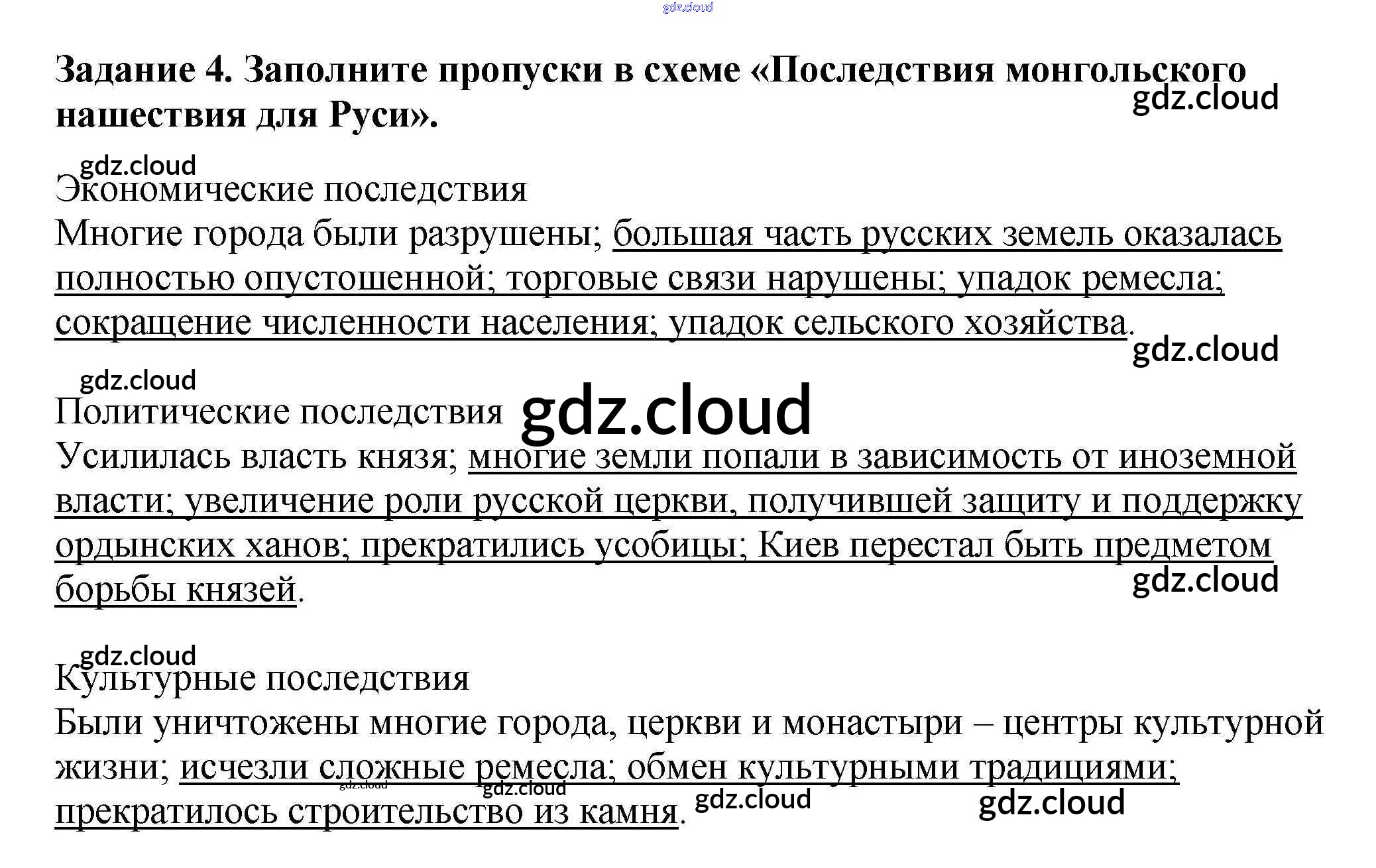 Задание 4. Заполните пропуски в схеме «Последствия монгольского нашествия для Руси».

Экономические последствия
Многие города были разрушены; большая часть русских земель оказалась полностью опустошенной; торговые связи нарушены; упадок ремесла; сокращение численности населения; упадок сельского хозяйства.

Политические последствия
Усилилась власть князя; многие земли попали в зависимость от иноземной власти; увеличение роли русской церкви, получившей защиту и поддержку ордынских ханов; прекратились усобицы; Киев перестал быть предметом борьбы князей.

Культурные последствия
Были уничтожены многие города, церкви и монастыри – центры культурной жизни; исчезли сложные ремесла; обмен культурными традициями; прекратилось строительство из камня.

gdz.cloud